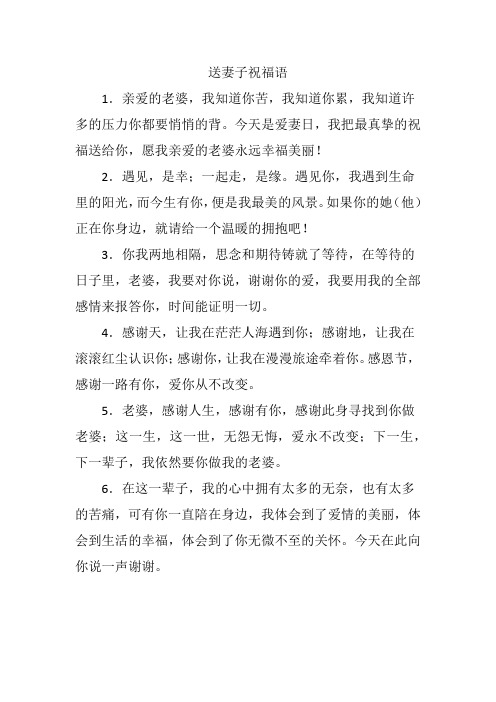 送妻子祝福语

1．亲爱的老婆，我知道你苦，我知道你累，我知道许多的压力你都要悄悄的背。今天是爱妻日，我把最真挚的祝福送给你，愿我亲爱的老婆永远幸福美丽！

2．遇见，是幸；一起走，是缘。遇见你，我遇到生命里的阳光，而今生有你，便是我最美的风景。如果你的她（他）正在你身边，就请给一个温暖的拥抱吧！

3．你我两地相隔，思念和期待铸就了等待，在等待的日子里，老婆，我要对你说，谢谢你的爱，我要用我的全部感情来报答你，时间能证明一切。

4．感谢天，让我在茫茫人海遇到你；感谢地，让我在滚滚红尘认识你；感谢你，让我在漫漫旅途牵着你。感恩节，感谢一路有你，爱你从不改变。

5．老婆，感谢人生，感谢有你，感谢此身寻找到你做老婆；这一生，这一世，无怨无悔，爱永不改变；下一生，下一辈子，我依然要你做我的老婆。

6．在这一辈子，我的心中拥有太多的无奈，也有太多的苦痛，可有你一直陪在身边，我体会到了爱情的美丽，体会到生活的幸福，体会到了你无微不至的关怀。今天在此向你说一声谢谢。